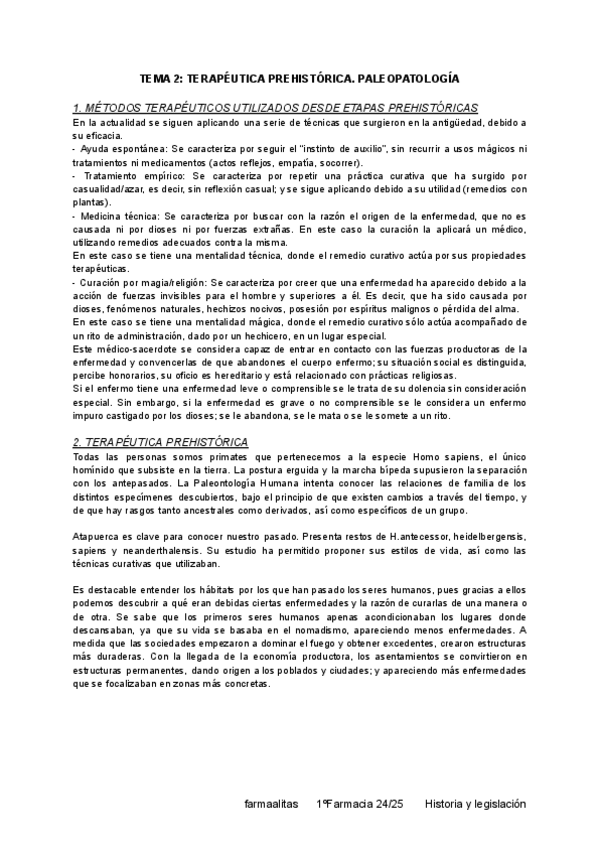 TEMA 2: TERAPÉUTICA PREHISTÓRICA. PALEOPATOLOGÍA

1. MÉTODOS TERAPÉUTICOS UTILIZADOS DESDE ETAPAS PREHISTÓRICAS

En la actualidad se siguen aplicando una serie de técnicas que surgieron en la antigüedad, debido a su eficacia.
- Ayuda espontánea: Se caracteriza por seguir el "instinto de auxilio", sin recurrir a usos mágicos ni tratamientos ni medicamentos (actos reflejos, empatía, socorrer).
- Tratamiento empírico: Se caracteriza por repetir una práctica curativa que ha surgido por casualidad/azar, es decir, sin reflexión casual; y se sigue aplicando debido a su utilidad (remedios con plantas).
- Medicina técnica: Se caracteriza por buscar con la razón el origen de la enfermedad, que no es causada ni por dioses ni por fuerzas extrañas. En este caso la curación la aplicará un médico, utilizando remedios adecuados contra la misma.
En este caso se tiene una mentalidad técnica, donde el remedio curativo actúa por sus propiedades terapéuticas.
- Curación por magia/religión: Se caracteriza por creer que una enfermedad ha aparecido debido a la acción de fuerzas invisibles para el hombre y superiores a él. Es decir, que ha sido causada por dioses, fenómenos naturales, hechizos nocivos, posesión por espíritus malignos o pérdida del alma.
En este caso se tiene una mentalidad mágica, donde el remedio curativo sólo actúa acompañado de un rito de administración, dado por un hechicero, en un lugar especial.
Este médico-sacerdote se considera capaz de entrar en contacto con las fuerzas productoras de la enfermedad y convencerlas de que abandones el cuerpo enfermo; su situación social es distinguida, percibe honorarios, su oficio es hereditario y está relacionado con prácticas religiosas.
Si el enfermo tiene una enfermedad leve o comprensible se le trata de su dolencia sin consideración especial. Sin embargo, si la enfermedad es grave o no comprensible se le considera un enfermo impuro castigado por los dioses; se le abandona, se le mata o se le somete a un rito.

2. TERAPÉUTICA PREHISTÓRICA

Todas las personas somos primates que pertenecemos a la especie Homo sapiens, el único homínido que subsiste en la tierra. La postura erguida y la marcha bípeda supusieron la separación con los antepasados. La Paleontología Humana intenta conocer las relaciones de familia de los distintos especímenes descubiertos, bajo el principio de que existen cambios a través del tiempo, y de que hay rasgos tanto ancestrales como derivados, así como específicos de un grupo.

Atapuerca es clave para conocer nuestro pasado. Presenta restos de H.antecessor, heidelbergensis, sapiens y neanderthalensis. Su estudio ha permitido proponer sus estilos de vida, así como las técnicas curativas que utilizaban.

Es destacable entender los hábitats por los que han pasado los seres humanos, pues gracias a ellos podemos descubrir a qué eran debidas ciertas enfermedades y la razón de curarlas de una manera o de otra. Se sabe que los primeros seres humanos apenas acondicionaban los lugares donde descansaban, ya que su vida se basaba en el nomadismo, apareciendo menos enfermedades. A medida que las sociedades empezaron a dominar el fuego y obtener excedentes, crearon estructuras más duraderas. Con la llegada de la economía productora, los asentamientos se convirtieron en estructuras permanentes, dando origen a los poblados y ciudades; y apareciendo más enfermedades que se focalizaban en zonas más concretas.

farmaalitas 1ºFarmacia 24/25 Historia y legislación